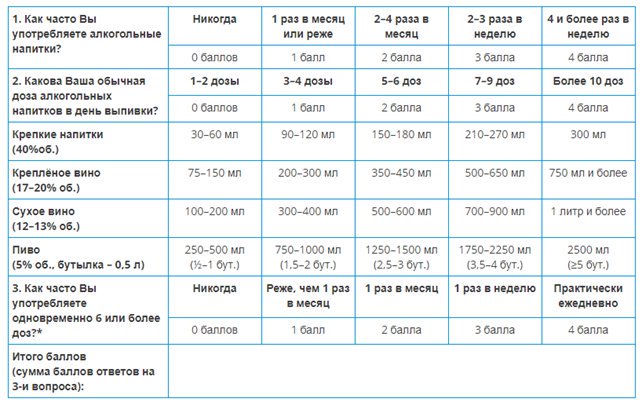 | 1. Как часто Вы употребляете алкогольные напитки? | Никогда | 1 раз в месяц или реже | 2–4 раза в месяц | 2–3 раза в неделю | 4 и более раз в неделю |
|---|---|---|---|---|---|
| | 0 баллов | 1 балл | 2 балла | 3 балла | 4 балла |
| 2. Какова Ваша обычная доза алкогольных напитков в день выпивки? | 1–2 дозы | 3–4 дозы | 5–6 доз | 7–9 доз | Более 10 доз |
| | 0 баллов | 1 балл | 2 балла | 3 балла | 4 балла |
| Крепкие напитки (40%об.) | 30–60 мл | 90–120 мл | 150–180 мл | 210–270 мл | 300 мл |
| Креплёное вино (17–20% об.) | 75–150 мл | 200–300 мл | 350–450 мл | 500–650 мл | 750 мл и более |
| Сухое вино (12–13% об.) | 100–200 мл | 300–400 мл | 500–600 мл | 700–900 мл | 1 литр и более |
| Пиво (5% об., бутылка – 0,5 л) | 250–500 мл (½–1 бут.) | 750–1000 мл (1,5–2 бут.) | 1250–1500 мл (2,5–3 бут.) | 1750–2250 мл (3,5–4 бут.) | 2500 мл (≥5 бут.) |
| 3. Как часто Вы употребляете одновременно 6 или более доз?* | Никогда | Реже, чем 1 раз в месяц | 1 раз в месяц | 1 раз в неделю | Практически ежедневно |
| | 0 баллов | 1 балл | 2 балла | 3 балла | 4 балла |
| Итого баллов (сумма баллов ответов на 3-и вопроса): | | | | | |